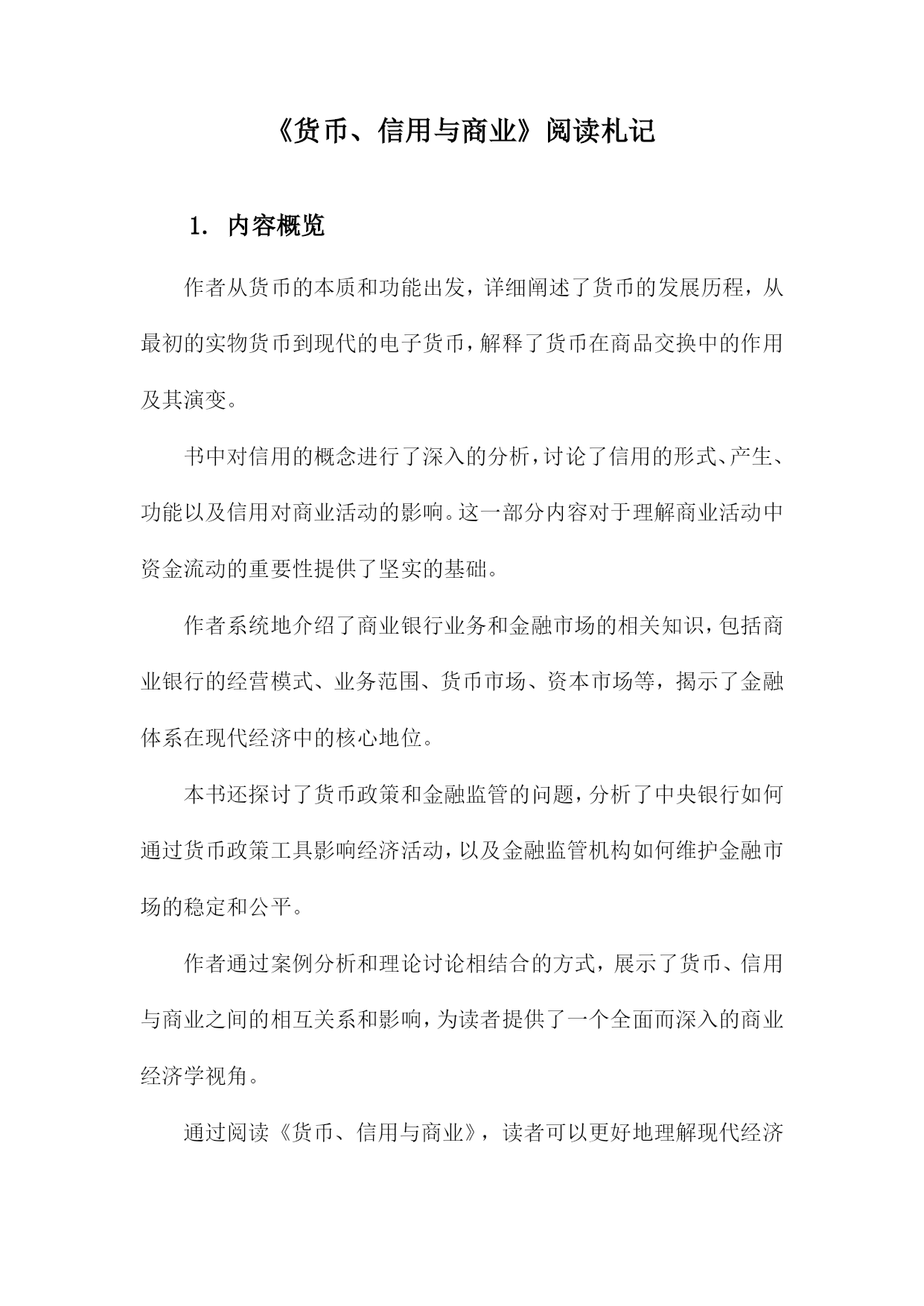 《货币、信用与商业》阅读札记

1. 内容概览

作者从货币的本质和功能出发，详细阐述了货币的发展历程，从最初的实物货币到现代的电子货币，解释了货币在商品交换中的作用及其演变。

书中对信用的概念进行了深入的分析，讨论了信用的形式、产生、功能以及信用对商业活动的影响。这一部分内容对于理解商业活动中资金流动的重要性提供了坚实的基础。

作者系统地介绍了商业银行业务和金融市场的相关知识，包括商业银行的经营模式、业务范围、货币市场、资本市场等，揭示了金融体系在现代经济中的核心地位。

本书还探讨了货币政策和金融监管的问题，分析了中央银行如何通过货币政策工具影响经济活动，以及金融监管机构如何维护金融市场的稳定和公平。

作者通过案例分析和理论讨论相结合的方式，展示了货币、信用与商业之间的相互关系和影响，为读者提供了一个全面而深入的商业经济学视角。

通过阅读《货币、信用与商业》，读者可以更好地理解现代经济